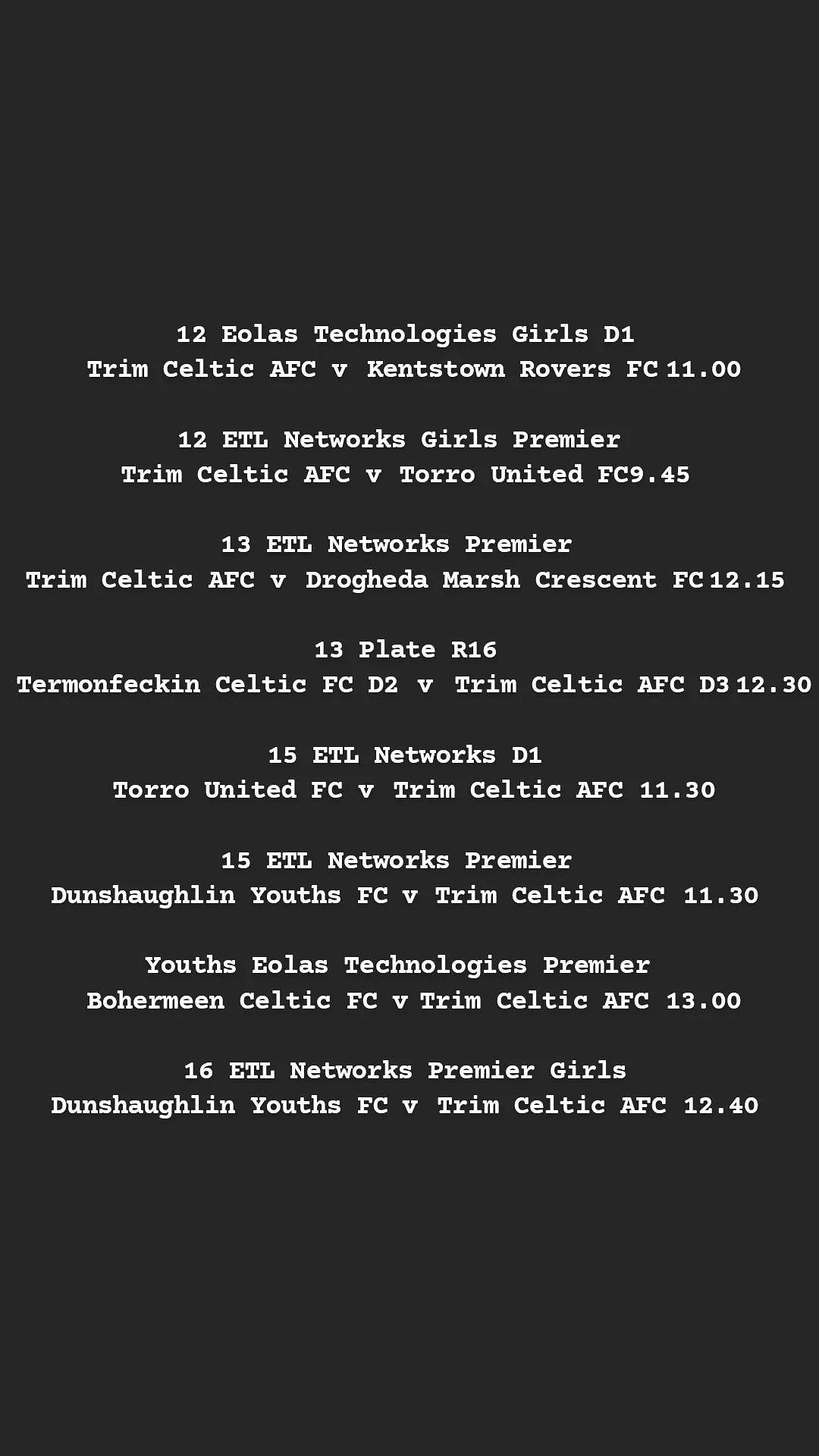 12 Eolas Technologies Girls D1
Trim Celtic AFC v Kentstown Rovers FC 11.00

12 ETL Networks Girls Premier
Trim Celtic AFC v Torro United FC9.45

13 ETL Networks Premier
Trim Celtic AFC v Drogheda Marsh Crescent FC 12.15

13 Plate R16
Termonfeckin Celtic FC D2 v Trim Celtic AFC D3 12.30

15 ETL Networks D1
Torro United FC v Trim Celtic AFC 11.30

15 ETL Networks Premier
Dunshaughlin Youths FC v Trim Celtic AFC 11.30

Youths Eolas Technologies Premier
Bohermeen Celtic FC v Trim Celtic AFC 13.00

16 ETL Networks Premier Girls
Dunshaughlin Youths FC v Trim Celtic AFC 12.40